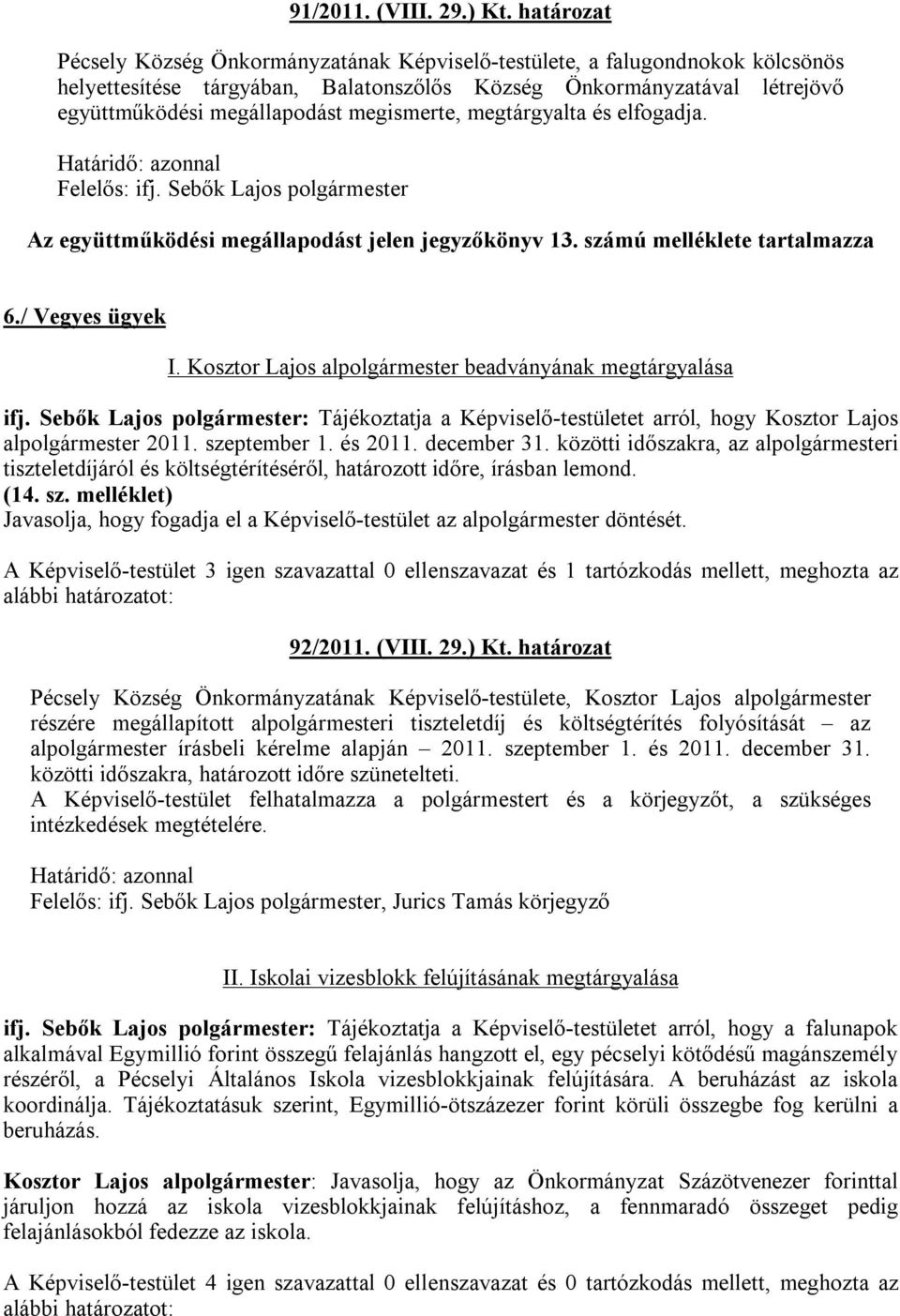 91/2011. (VIII. 29.) Kt. határozat

Pécsely Község Önkormányzatának Képviselő-testülete, a falugondnokok kölcsönös helyettesítése tárgyában, Balatonszőlős Község Önkormányzatával létrejövő együttműködési megállapodást megismerte, megtárgyalta és elfogadja.

Határidő: azonnal
Felelős: ifj. Sebők Lajos polgármester

Az együttműködési megállapodást jelen jegyzőkönyv 13. számú melléklete tartalmazza

6./ Vegyes ügyek

I. Kosztor Lajos alpolgármester beadványának megtárgyalása

ifj. Sebők Lajos polgármester: Tájékoztatja a Képviselő-testületet arról, hogy Kosztor Lajos alpolgármester 2011. szeptember 1. és 2011. december 31. közötti időszakra, az alpolgármesteri tiszteletdíjáról és költségtérítéséről, határozott időre, írásban lemond.
(14. sz. melléklet)
Javasolja, hogy fogadja el a Képviselő-testület az alpolgármester döntését.

A Képviselő-testület 3 igen szavazattal 0 ellenszavazat és 1 tartózkodás mellett, meghozta az alábbi határozatot:

92/2011. (VIII. 29.) Kt. határozat

Pécsely Község Önkormányzatának Képviselő-testülete, Kosztor Lajos alpolgármester részére megállapított alpolgármesteri tiszteletdíj és költségtérítés folyósítását – az alpolgármester írásbeli kérelme alapján – 2011. szeptember 1. és 2011. december 31. közötti időszakra, határozott időre szünetelteti.
A Képviselő-testület felhatalmazza a polgármestert és a körjegyzőt, a szükséges intézkedések megtételére.

Határidő: azonnal
Felelős: ifj. Sebők Lajos polgármester, Jurics Tamás körjegyző

II. Iskolai vizesblokk felújításának megtárgyalása

ifj. Sebők Lajos polgármester: Tájékoztatja a Képviselő-testületet arról, hogy a falunapok alkalmával Egymillió forint összegű felajánlás hangzott el, egy pécselyi kötődésű magánszemély részéről, a Pécselyi Általános Iskola vizesblokkjainak felújítására. A beruházást az iskola koordinálja. Tájékoztatásuk szerint, Egymillió-ötszázezer forint körüli összegbe fog kerülni a beruházás.

Kosztor Lajos alpolgármester: Javasolja, hogy az Önkormányzat Százötvenezer forinttal járuljon hozzá az iskola vizesblokkjainak felújításhoz, a fennmaradó összeget pedig felajánlásokból fedezze az iskola.

A Képviselő-testület 4 igen szavazattal 0 ellenszavazat és 0 tartózkodás mellett, meghozta az alábbi határozatot: